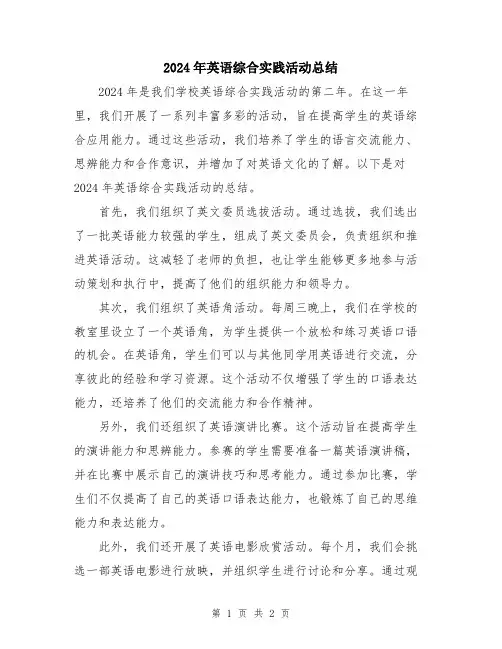 2024年英语综合实践活动总结

2024年是我们学校英语综合实践活动的第二年。在这一年里，我们开展了一系列丰富多彩的活动，旨在提高学生的英语综合应用能力。通过这些活动，我们培养了学生的语言交流能力、思辨能力和合作意识，并增加了对英语文化的了解。以下是对2024年英语综合实践活动的总结。

首先，我们组织了英文委员选拔活动。通过选拔，我们选出了一批英语能力较强的学生，组成了英文委员会，负责组织和推进英语活动。这减轻了老师的负担，也让学生能够更多地参与活动策划和执行中，提高了他们的组织能力和领导力。

其次，我们组织了英语角活动。每周三晚上，我们在学校的教室里设立了一个英语角，为学生提供一个放松和练习英语口语的机会。在英语角，学生们可以与其他同学用英语进行交流，分享彼此的经验和学习资源。这个活动不仅增强了学生的口语表达能力，还培养了他们的交流能力和合作精神。

另外，我们还组织了英语演讲比赛。这个活动旨在提高学生的演讲能力和思辨能力。参赛的学生需要准备一篇英语演讲稿，并在比赛中展示自己的演讲技巧和思考能力。通过参加比赛，学生们不仅提高了自己的英语口语表达能力，也锻炼了自己的思维能力和表达能力。

此外，我们还开展了英语电影欣赏活动。每个月，我们会挑选一部英语电影进行放映，并组织学生进行讨论和分享。通过观

第 1 页 共 2 页